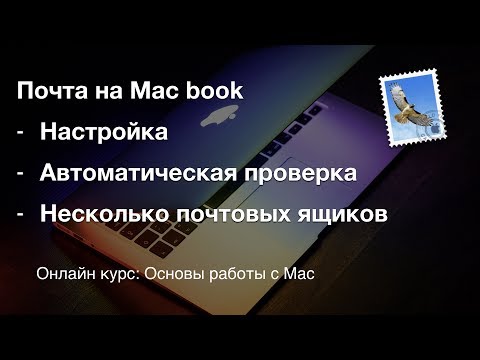 Почта на Mac book
- Настройка
- Автоматическая проверка
- Несколько почтовых ящиков

Онлайн курс: Основы работы с Mac